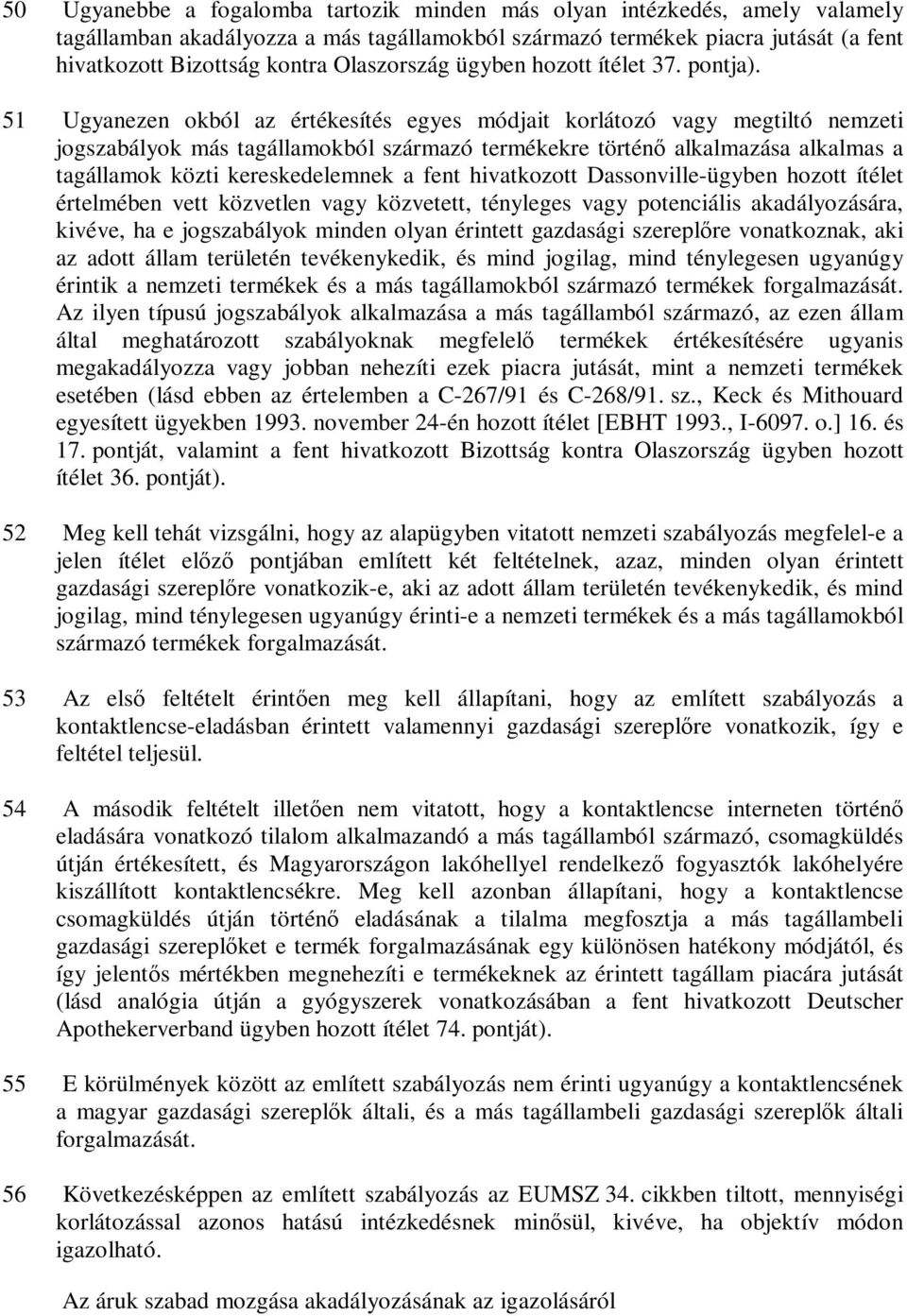 50 Ugyanebbe a fogalomba tartozik minden más olyan intézkedés, amely valamely tagállamban akadályozza a más tagállamokból származó termékek piacra jutását (a fent hivatkozott Bizottság kontra Olaszország ügyben hozott ítélet 37. pontja).

51 Ugyanezen okból az értékesítés egyes módjait korlátozó vagy megtiltó nemzeti jogszabályok más tagállamokból származó termékekre történő alkalmazása alkalmas a tagállamok közti kereskedelemnek a fent hivatkozott Dassonville-ügyben hozott ítélet értelmében vett közvetlen vagy közvetett, tényleges vagy potenciális akadályozására, kivéve, ha e jogszabályok minden olyan érintett gazdasági szereplőre vonatkoznak, aki az adott állam területén tevékenykedik, és mind jogilag, mind ténylegesen ugyanúgy érintik a nemzeti termékek és a más tagállamokból származó termékek forgalmazását. Az ilyen típusú jogszabályok alkalmazása a más tagállamból származó, az ezen állam által meghatározott szabályoknak megfelelő termékek értékesítésére ugyanis megakadályozza vagy jobban nehezíti ezek piacra jutását, mint a nemzeti termékek esetében (lásd ebben az értelemben a C-267/91 és C-268/91. sz., Keck és Mithouard egyesített ügyekben 1993. november 24-én hozott ítélet [EBHT 1993., I-6097. o.] 16. és 17. pontját, valamint a fent hivatkozott Bizottság kontra Olaszország ügyben hozott ítélet 36. pontját).

52 Meg kell tehát vizsgálni, hogy az alapügyben vitatott nemzeti szabályozás megfelel-e a jelen ítélet előző pontjában említett két feltételnek, azaz, minden olyan érintett gazdasági szereplőre vonatkozik-e, aki az adott állam területén tevékenykedik, és mind jogilag, mind ténylegesen ugyanúgy érinti-e a nemzeti termékek és a más tagállamokból származó termékek forgalmazását.

53 Az első feltételt érintően meg kell állapítani, hogy az említett szabályozás a kontaktlencse-eladásban érintett valamennyi gazdasági szereplőre vonatkozik, így e feltétel teljesül.

54 A második feltételt illetően nem vitatott, hogy a kontaktlencse interneten történő eladására vonatkozó tilalom alkalmazandó a más tagállamból származó, csomagküldés útján értékesített, és Magyarországon lakóhellyel rendelkező fogyasztók lakóhelyére kiszállított kontaktlencsékre. Meg kell azonban állapítani, hogy a kontaktlencse csomagküldés útján történő eladásának a tilalma megfosztja a más tagállambeli gazdasági szereplőket e termék forgalmazásának egy különösen hatékony módjától, és így jelentős mértékben megnehezíti e termékeknek az érintett tagállam piacára jutását (lásd analógia útján a gyógyszerek vonatkozásában a fent hivatkozott Deutscher Apothekerverband ügyben hozott ítélet 74. pontját).

55 E körülmények között az említett szabályozás nem érinti ugyanúgy a kontaktlencsének a magyar gazdasági szereplők általi, és a más tagállambeli gazdasági szereplők általi forgalmazását.

56 Következésképpen az említett szabályozás az EUMSZ 34. cikkben tiltott, mennyiségi korlátozással azonos hatású intézkedésnek minősül, kivéve, ha objektív módon igazolható.

Az áruk szabad mozgása akadályozásának az igazolásáról